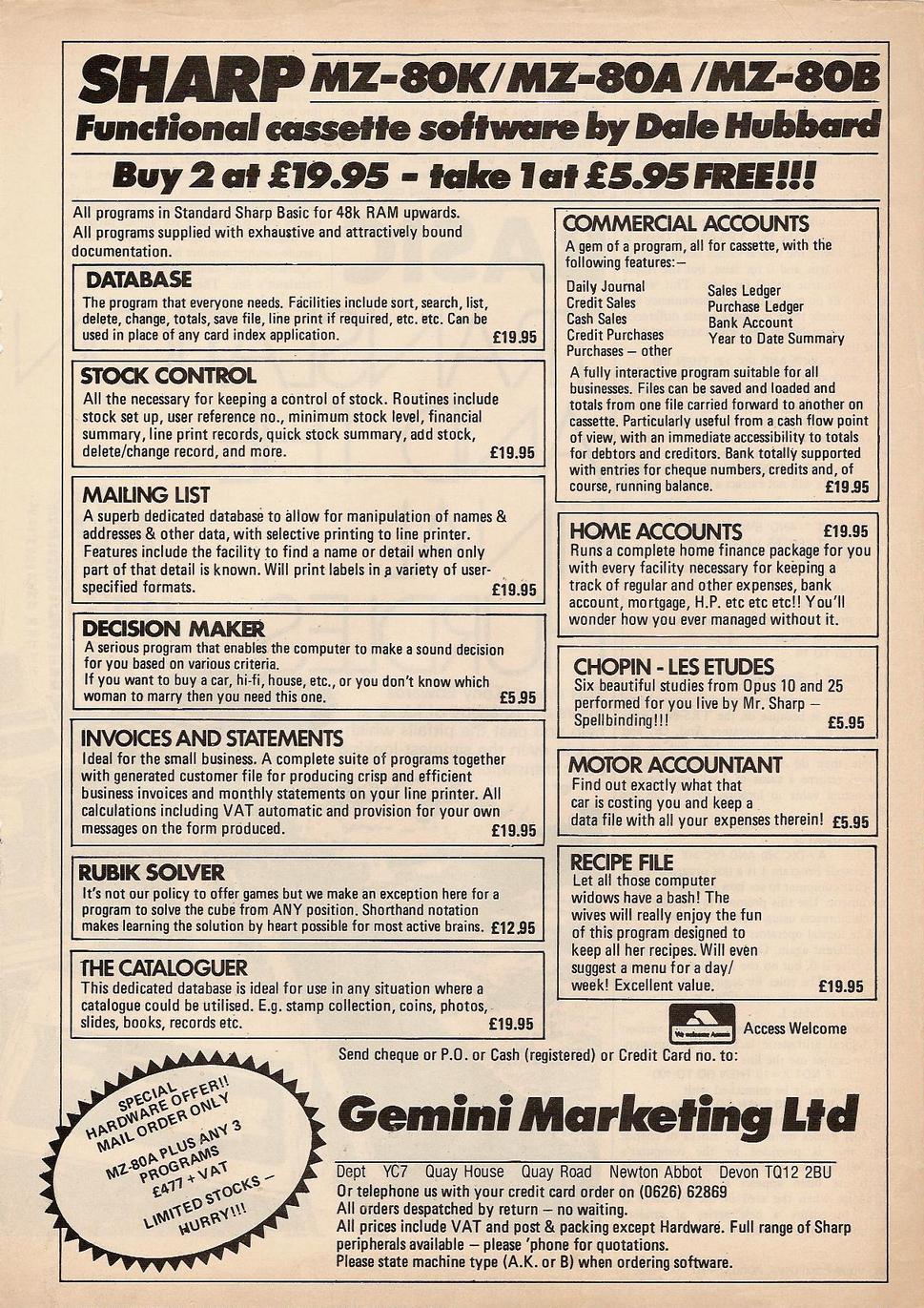 SHARP MZ-80K/MZ-80A/MZ-80B
Functional cassette software by Dale Hubbard
Buy 2 at £19.95 - take 1 at £5.95 FREE!!!

All programs in Standard Sharp Basic for 48k RAM upwards.
All programs supplied with exhaustive and attractively bound documentation.

DATABASE
The program that everyone needs. Facilities include sort, search, list, delete, change, totals, save file, line print if required, etc. etc. Can be used in place of any card index application. £19.95

STOCK CONTROL
All the necessary for keeping a control of stock. Routines include stock set up, user reference no., minimum stock level, financial summary, line print records, quick stock summary, add stock, delete/change record, and more. £19.95

MAILING LIST
A superb dedicated database to allow for manipulation of names & addresses & other data, with selective printing to line printer. Features include the facility to find a name or detail when only part of that detail is known. Will print labels in a variety of user-specified formats. £19.95

DECISION MAKER
A serious program that enables the computer to make a sound decision for you based on various criteria.
If you want to buy a car, hi-fi, house, etc., or you don't know which woman to marry then you need this one. £5.95

INVOICES AND STATEMENTS
Ideal for the small business. A complete suite of programs together with generated customer file for producing crisp and efficient business invoices and monthly statements on your line printer. All calculations including VAT automatic and provision for your own messages on the form produced. £19.95

RUBIK SOLVER
It's not our policy to offer games but we make an exception here for a program to solve the cube from ANY position. Shorthand notation makes learning the solution by heart possible for most active brains. £12.95

THE CATALOGUER
This dedicated database is ideal for use in any situation where a catalogue could be utilised. E.g. stamp collection, coins, photos, slides, books, records etc. £19.95

COMMERCIAL ACCOUNTS
A gem of a program, all for cassette, with the following features:—
Daily Journal
Credit Sales
Cash Sales
Credit Purchases
Purchases — other
Sales Ledger
Purchase Ledger
Bank Account
Year to Date Summary
A fully interactive program suitable for all businesses. Files can be saved and loaded and totals from one file carried forward to another on cassette. Particularly useful from a cash flow point of view, with an immediate accessibility to totals for debtors and creditors. Bank totally supported with entries for cheque numbers, credits and, of course, running balance. £19.95

HOME ACCOUNTS £19.95
Runs a complete home finance package for you with every facility necessary for keeping a track of regular and other expenses, bank account, mortgage, H.P. etc etc etc!! You'll wonder how you ever managed without it.

CHOPIN - LES ETUDES
Six beautiful studies from Opus 10 and 25 performed for you live by Mr. Sharp — Spellbinding!!! £5.95

MOTOR ACCOUNTANT
Find out exactly what that car is costing you and keep a data file with all your expenses therein! £5.95

RECIPE FILE
Let all those computer widows have a bash! The wives will really enjoy the fun of this program designed to keep all her recipes. Will even suggest a menu for a day/week! Excellent value. £19.95

We welcome Access
Access Welcome

Send cheque or P.O. or Cash (registered) or Credit Card no. to:

SPECIAL HARDWARE OFFER!! MAIL ORDER ONLY
MZ-80A PLUS ANY 3 PROGRAMS £477 + VAT
LIMITED STOCKS — HURRY!!!

Gemini Marketing Ltd

Dept YC7 Quay House Quay Road Newton Abbot Devon TQ12 2BU
Or telephone us with your credit card order on (0626) 62869
All orders despatched by return — no waiting.
All prices include VAT and post & packing except Hardware. Full range of Sharp peripherals available — please 'phone for quotations.
Please state machine type (A.K. or B) when ordering software.